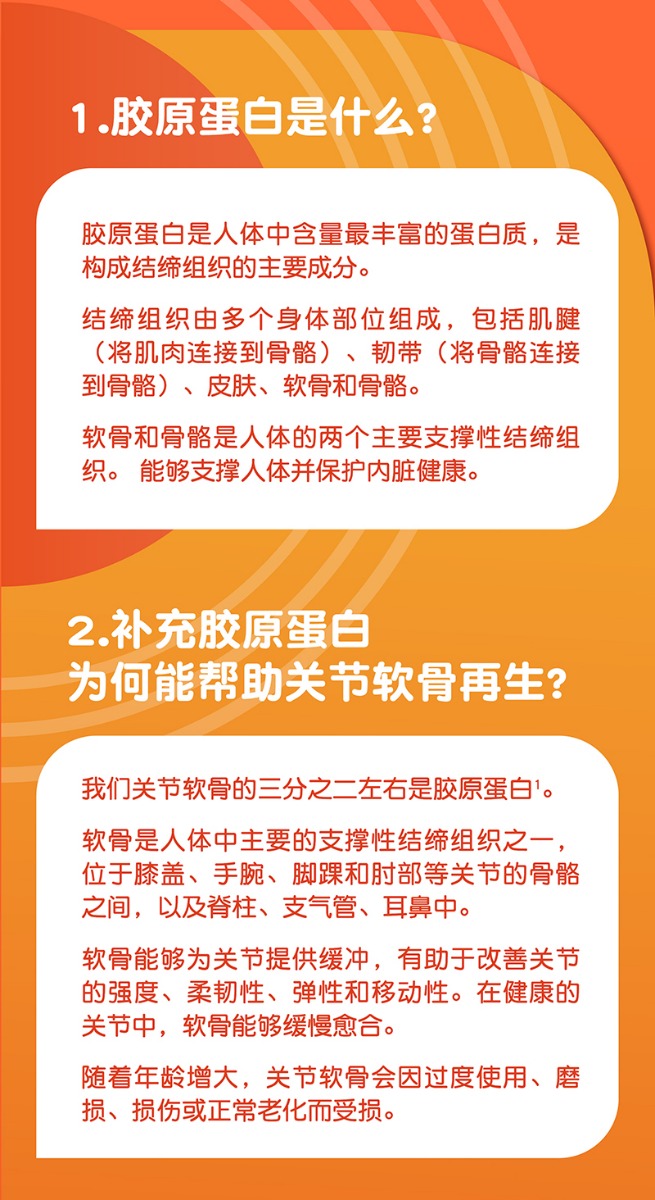 1.胶原蛋白是什么?

胶原蛋白是人体中含量最丰富的蛋白质，是构成结缔组织的主要成分。

结缔组织由多个身体部位组成，包括肌腱（将肌肉连接到骨骼）、韧带（将骨骼连接到骨骼）、皮肤、软骨和骨骼。

软骨和骨骼是人体的两个主要支撑性结缔组织。能够支撑人体并保护内脏健康。

2.补充胶原蛋白
为何能帮助关节软骨再生?

我们关节软骨的三分之二左右是胶原蛋白$^{1}$。

软骨是人体中主要的支撑性结缔组织之一，位于膝盖、手腕、脚踝和肘部等关节的骨骼之间，以及脊柱、支气管、耳鼻中。

软骨能够为关节提供缓冲，有助于改善关节的强度、柔韧性、弹性和移动性。在健康的关节中，软骨能够缓慢愈合。

随着年龄增大，关节软骨会因过度使用、磨损、损伤或正常老化而受损。